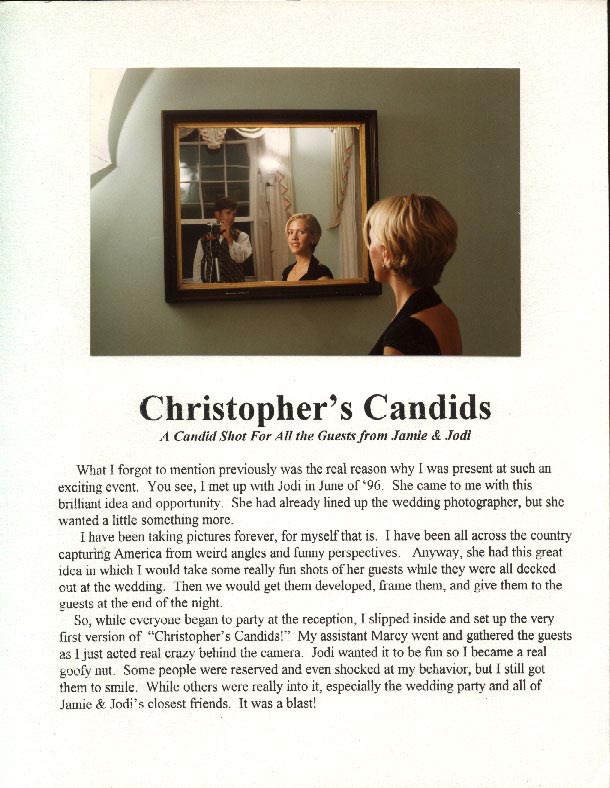 Christopher's Candids

A Candid Shot For All the Guests from Jamie & Jodi

What I forgot to mention previously was the real reason why I was present at such an exciting event. You see, I met up with Jodi in June of '96. She came to me with this brilliant idea and opportunity. She had already lined up the wedding photographer, but she wanted a little something more.

I have been taking pictures forever, for myself that is. I have been all across the country capturing America from weird angles and funny perspectives. Anyway, she had this great idea in which I would take some really fun shots of her guests while they were all decked out at the wedding. Then we would get them developed, frame them, and give them to the guests at the end of the night.

So, while everyone began to party at the reception, I slipped inside and set up the very first version of "Christopher's Candids!" My assistant Marcy went and gathered the guests as I just acted real crazy behind the camera. Jodi wanted it to be fun so I became a real goofy nut. Some people were reserved and even shocked at my behavior, but I still got them to smile. While others were really into it, especially the wedding party and all of Jamie & Jodi's closest friends. It was a blast!